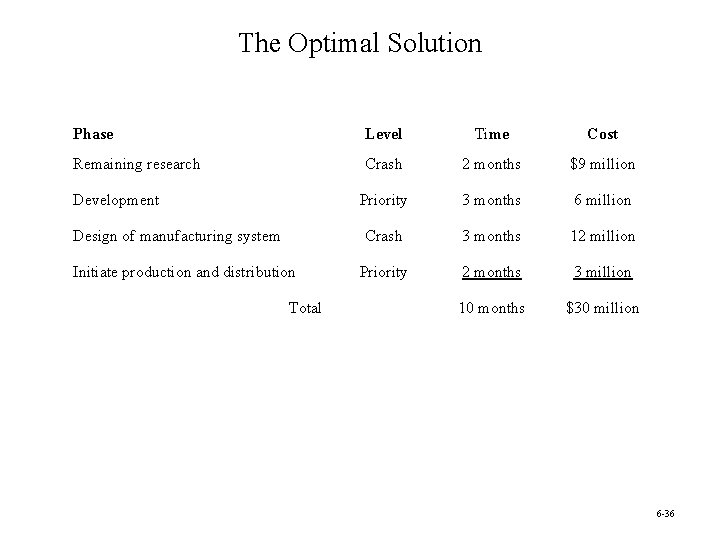 The Optimal Solution

| Phase | Level | Time | Cost |
|---|---|---|---|
| Remaining research | Crash | 2 months | \$9 million |
| Development | Priority | 3 months | 6 million |
| Design of manufacturing system | Crash | 3 months | 12 million |
| Initiate production and distribution | Priority | 2 months | 3 million |
| Total | | 10 months | \$30 million |

6-36